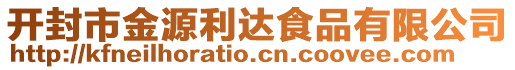 开封市金源利达食品有限公司
http://kfneilhoratio.cn.coovee.com